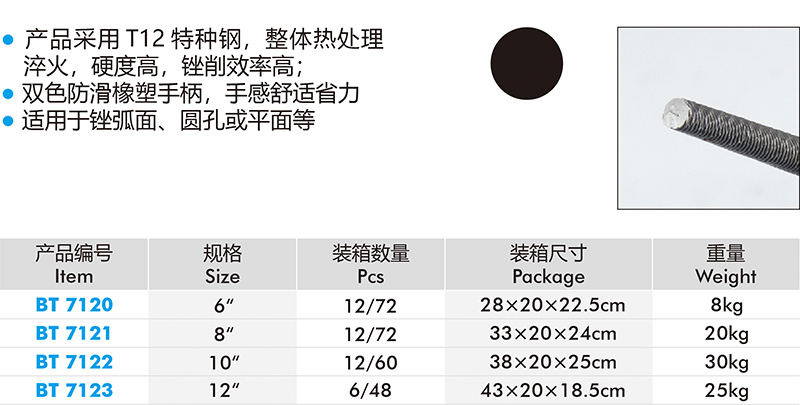 • 产品采用T12特种钢，整体热处理淬火，硬度高，锉削效率高；
• 双色防滑橡塑手柄，手感舒适省力
• 适用于锉弧面、圆孔或平面等

| 产品编号 Item | 规格 Size | 装箱数量 Pcs | 装箱尺寸 Package | 重量 Weight |
|---|---|---|---|---|
| BT 7120 | 6" | 12/72 | 28×20×22.5cm | 8kg |
| BT 7121 | 8" | 12/72 | 33×20×24cm | 20kg |
| BT 7122 | 10" | 12/60 | 38×20×25cm | 30kg |
| BT 7123 | 12" | 6/48 | 43×20×18.5cm | 25kg |